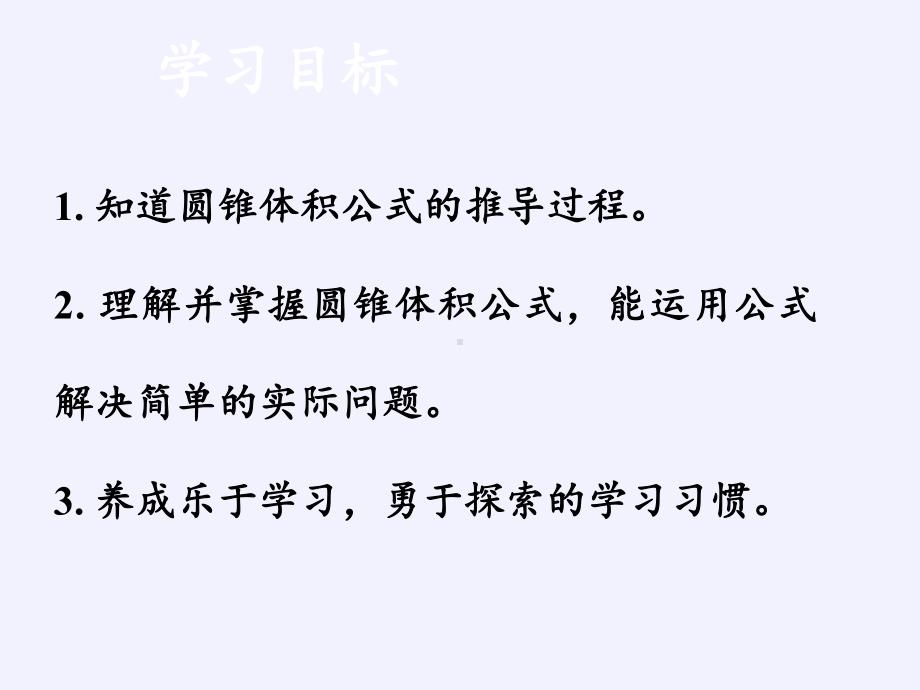 学习目标

1. 知道圆锥体积公式的推导过程。

2. 理解并掌握圆锥体积公式，能运用公式解决简单的实际问题。

3. 养成乐于学习，勇于探索的学习习惯。